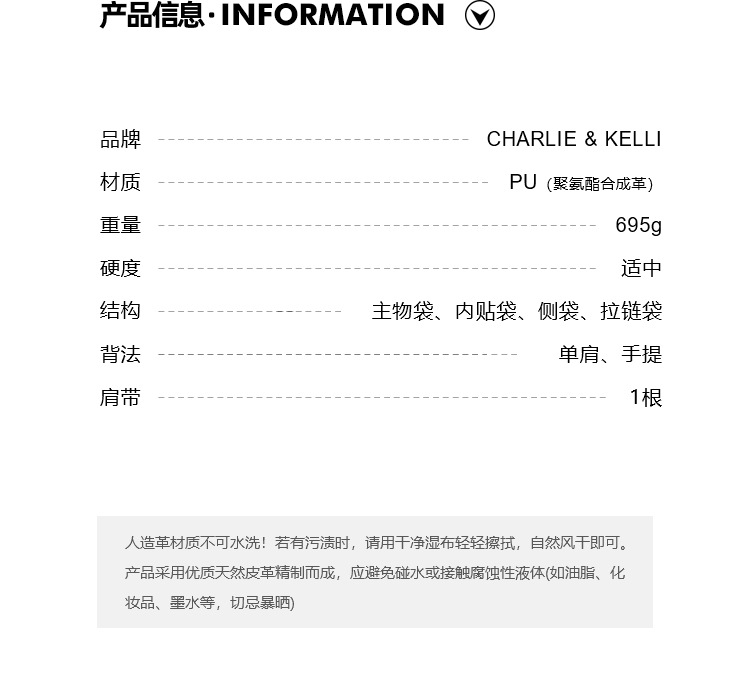 产品信息·INFORMATION

品牌 CHARLIE & KELLI
材质 PU (聚氨酯合成革)
重量 695g
硬度 适中
结构 主物袋、内贴袋、侧袋、拉链袋
背法 单肩、手提
肩带 1根

人造革材质不可水洗！若有污渍时，请用干净湿布轻轻擦拭，自然风干即可。产品采用优质天然皮革精制而成，应避免碰水或接触腐蚀性液体(如油脂、化妆品、墨水等，切忌暴晒)